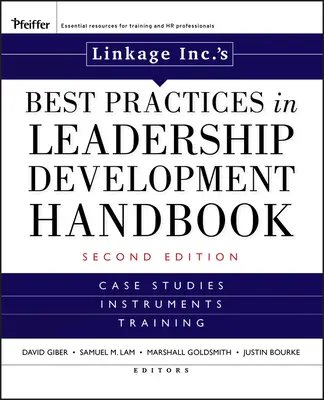 Pfeiffer

Essential resources for training and HR professionals

Linkage Inc.'s

BEST PRACTICES in LEADERSHIP DEVELOPMENT HANDBOOK

SECOND EDITION

CASE STUDIES
INSTRUMENTS
TRAINING

DAVID GIBER • SAMUEL M. LAM • MARSHALL GOLDSMITH • JUSTIN BOURKE

EDITORS